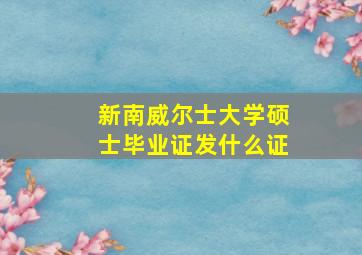 新南威尔士大学硕士毕业证发什么证